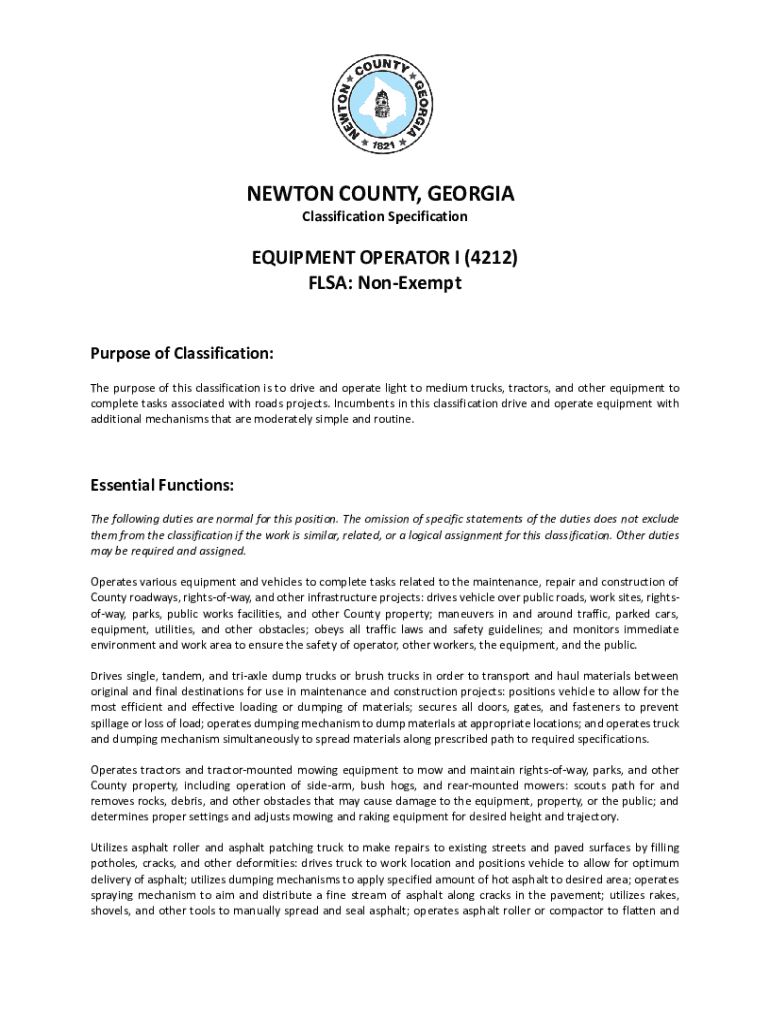 NEWTON COUNTY GEORGIA 1821

NEWTON COUNTY, GEORGIA
Classification Specification

EQUIPMENT OPERATOR I (4212)
FLSA: Non-Exempt

Purpose of Classification:

The purpose of this classification is to drive and operate light to medium trucks, tractors, and other equipment to complete tasks associated with roads projects. Incumbents in this classification drive and operate equipment with additional mechanisms that are moderately simple and routine.

Essential Functions:

The following duties are normal for this position. The omission of specific statements of the duties does not exclude them from the classification if the work is similar, related, or a logical assignment for this classification. Other duties may be required and assigned.

Operates various equipment and vehicles to complete tasks related to the maintenance, repair and construction of County roadways, rights-of-way, and other infrastructure projects: drives vehicle over public roads, work sites, rights-of-way, parks, public works facilities, and other County property; maneuvers in and around traffic, parked cars, equipment, utilities, and other obstacles; obeys all traffic laws and safety guidelines; and monitors immediate environment and work area to ensure the safety of operator, other workers, the equipment, and the public.

Drives single, tandem, and tri-axle dump trucks or brush trucks in order to transport and haul materials between original and final destinations for use in maintenance and construction projects: positions vehicle to allow for the most efficient and effective loading or dumping of materials; secures all doors, gates, and fasteners to prevent spillage or loss of load; operates dumping mechanism to dump materials at appropriate locations; and operates truck and dumping mechanism simultaneously to spread materials along prescribed path to required specifications.

Operates tractors and tractor-mounted mowing equipment to mow and maintain rights-of-way, parks, and other County property, including operation of side-arm, bush hogs, and rear-mounted mowers: scouts path for and removes rocks, debris, and other obstacles that may cause damage to the equipment, property, or the public; and determines proper settings and adjusts mowing and raking equipment for desired height and trajectory.

Utilizes asphalt roller and asphalt patching truck to make repairs to existing streets and paved surfaces by filling potholes, cracks, and other deformities: drives truck to work location and positions vehicle to allow for optimum delivery of asphalt; utilizes dumping mechanisms to apply specified amount of hot asphalt to desired area; operates spraying mechanism to aim and distribute a fine stream of asphalt along cracks in the pavement; utilizes rakes, shovels, and other tools to manually spread and seal asphalt; operates asphalt roller or compactor to flatten and